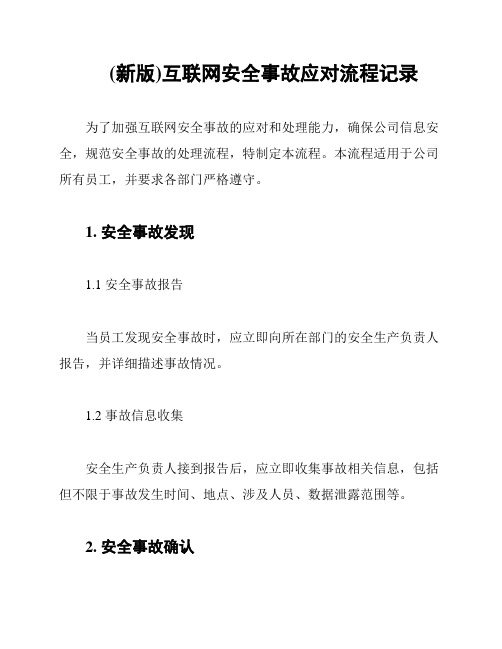 (新版)互联网安全事故应对流程记录

为了加强互联网安全事故的应对和处理能力，确保公司信息安全，规范安全事故的处理流程，特制定本流程。本流程适用于公司所有员工，并要求各部门严格遵守。

1. 安全事故发现

1.1 安全事故报告

当员工发现安全事故时，应立即向所在部门的安全生产负责人报告，并详细描述事故情况。

1.2 事故信息收集

安全生产负责人接到报告后，应立即收集事故相关信息，包括但不限于事故发生时间、地点、涉及人员、数据泄露范围等。

2. 安全事故确认